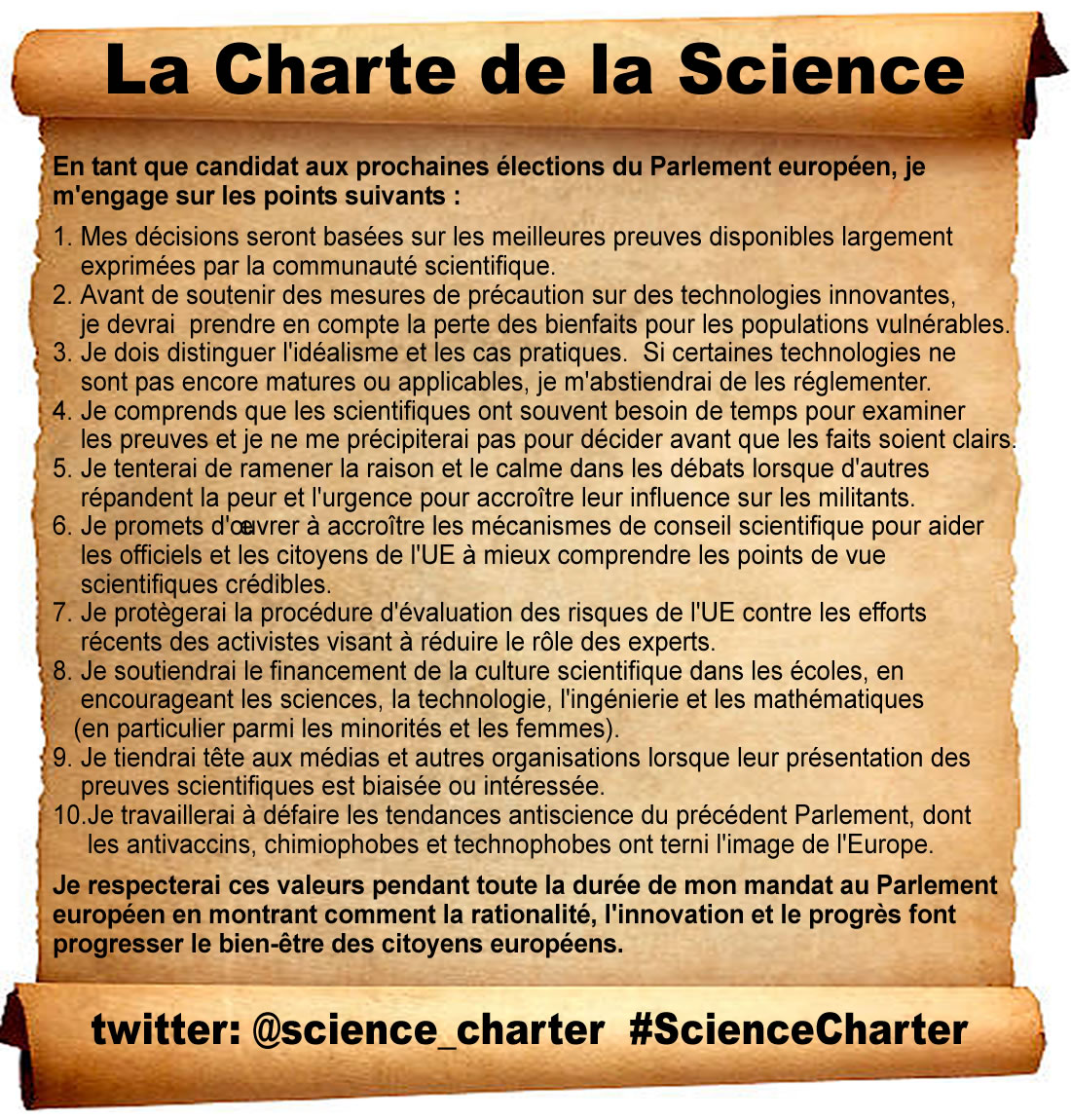 La Charte de la Science

En tant que candidat aux prochaines élections du Parlement européen, je m'engage sur les points suivants :

1. Mes décisions seront basées sur les meilleures preuves disponibles largement exprimées par la communauté scientifique.
2. Avant de soutenir des mesures de précaution sur des technologies innovantes, je devrai prendre en compte la perte des bienfaits pour les populations vulnérables.
3. Je dois distinguer l'idéalisme et les cas pratiques. Si certaines technologies ne sont pas encore matures ou applicables, je m'abstiendrai de les réglementer.
4. Je comprends que les scientifiques ont souvent besoin de temps pour examiner les preuves et je ne me précipiterai pas pour décider avant que les faits soient clairs.
5. Je tenterai de ramener la raison et le calme dans les débats lorsque d'autres répandent la peur et l'urgence pour accroître leur influence sur les militants.
6. Je promets d'œuvrer à accroître les mécanismes de conseil scientifique pour aider les officiels et les citoyens de l'UE à mieux comprendre les points de vue scientifiques crédibles.
7. Je protègerai la procédure d'évaluation des risques de l'UE contre les efforts récents des activistes visant à réduire le rôle des experts.
8. Je soutiendrai le financement de la culture scientifique dans les écoles, en encourageant les sciences, la technologie, l'ingénierie et les mathématiques (en particulier parmi les minorités et les femmes).
9. Je tiendrai tête aux médias et autres organisations lorsque leur présentation des preuves scientifiques est biaisée ou intéressée.
10.Je travaillerai à défaire les tendances antiscience du précédent Parlement, dont les antivaccins, chimiophobes et technophobes ont terni l'image de l'Europe.

Je respecterai ces valeurs pendant toute la durée de mon mandat au Parlement européen en montrant comment la rationalité, l'innovation et le progrès font progresser le bien-être des citoyens européens.

twitter: @science_charter #ScienceCharter